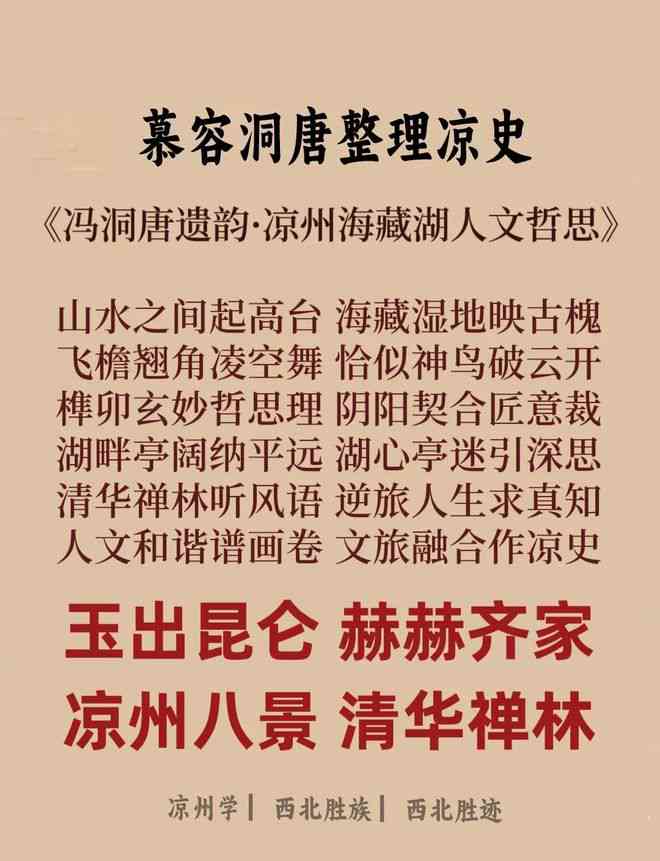 慕容洞唐整理凉史

《冯洞唐遗韵·凉州海藏湖人文哲思》

山水之间起高台 海藏湿地映古槐
飞檐翘角凌空舞 恰似神鸟破云开
榫卯玄妙哲思理 阴阳契合匠意裁
湖畔亭阔纳平远 湖心亭迷引深思
清华禅林听风语 逆旅人生求真知
人文和谐谱画卷 文旅融合作凉史

玉出昆仑 赫赫齐家
凉州八景 清华禅林

凉州学 | 西北胜族 | 西北胜迹